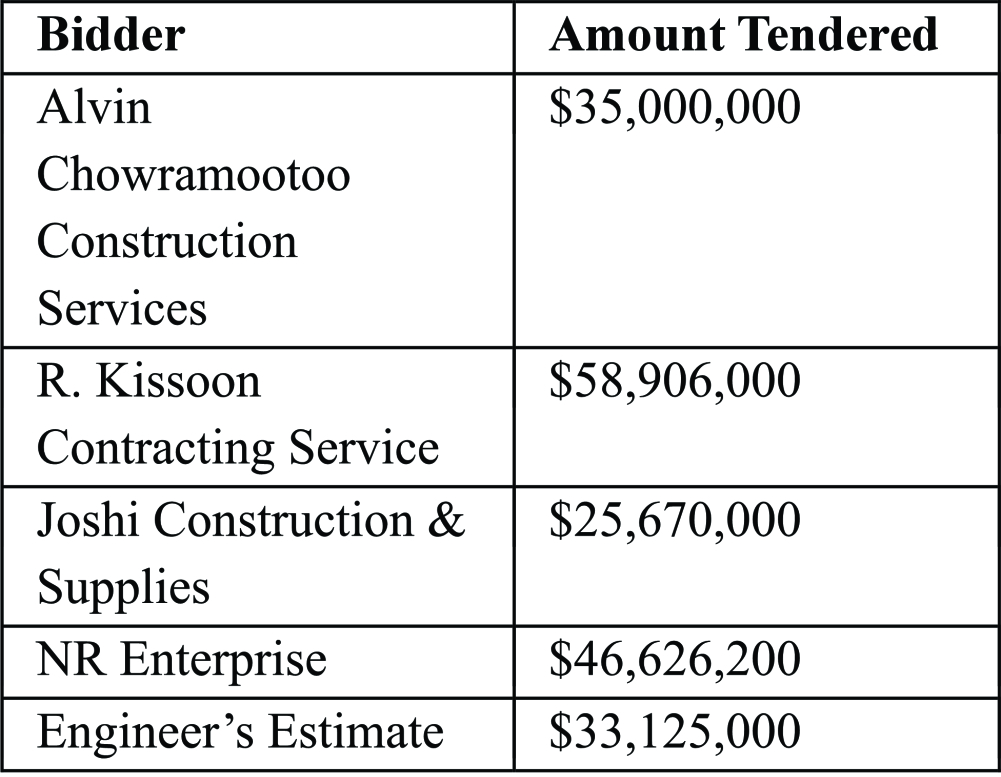 | Bidder | Amount Tendered |
|---|---|
| Alvin Chowramootoo Construction Services | \$35,000,000 |
| R. Kissoon Contracting Service | \$58,906,000 |
| Joshi Construction & Supplies | \$25,670,000 |
| NR Enterprise | \$46,626,200 |
| Engineer’s Estimate | \$33,125,000 |